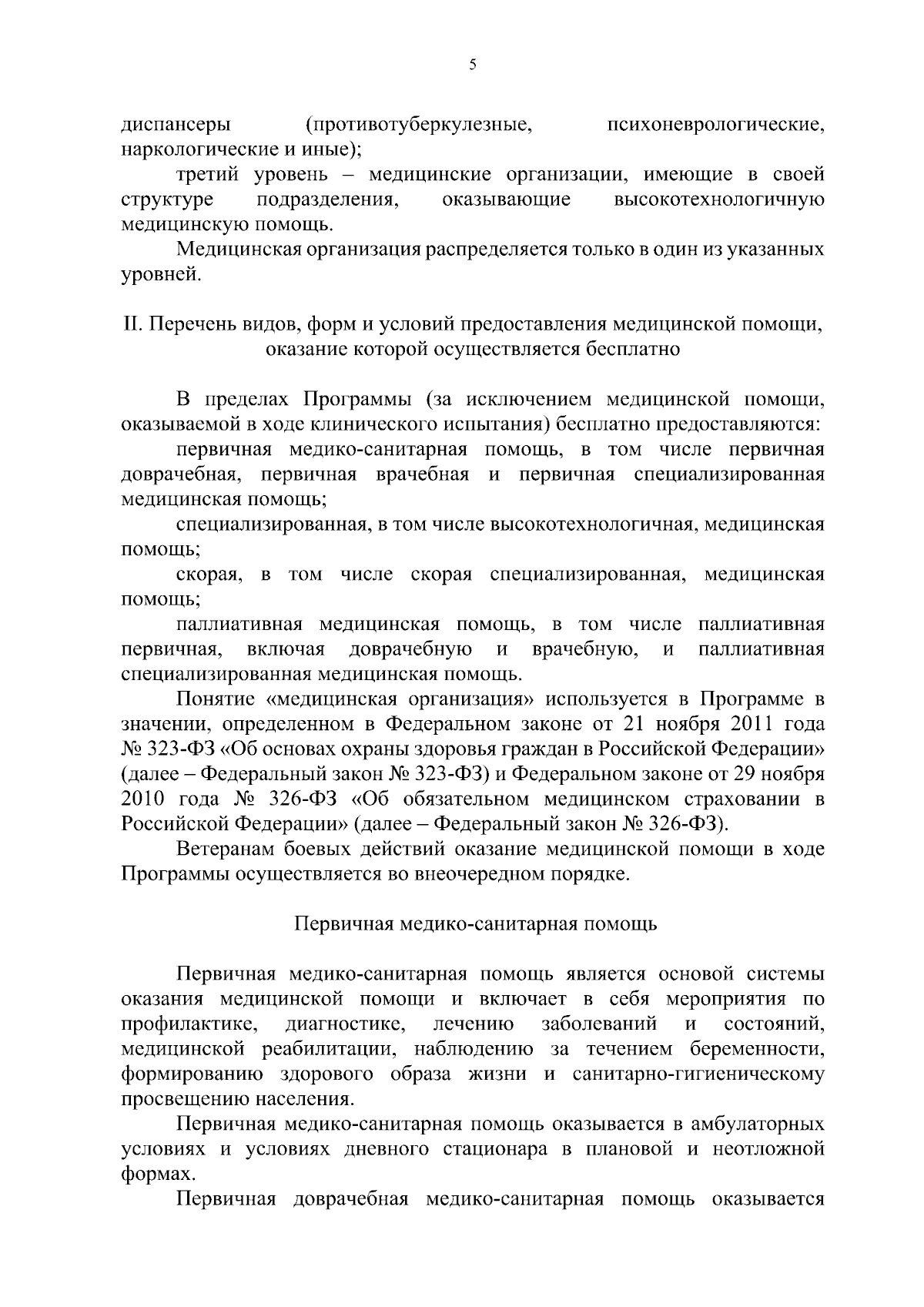 5

диспансеры (противотуберкулезные, психоневрологические, наркологические и иные);

третий уровень – медицинские организации, имеющие в своей структуре подразделения, оказывающие высокотехнологичную медицинскую помощь.

Медицинская организация распределяется только в один из указанных уровней.

II. Перечень видов, форм и условий предоставления медицинской помощи, оказание которой осуществляется бесплатно

В пределах Программы (за исключением медицинской помощи, оказываемой в ходе клинического испытания) бесплатно предоставляются:

первичная медико-санитарная помощь, в том числе первичная доврачебная, первичная врачебная и первичная специализированная медицинская помощь;

специализированная, в том числе высокотехнологичная, медицинская помощь;

скорая, в том числе скорая специализированная, медицинская помощь;

паллиативная медицинская помощь, в том числе паллиативная первичная, включая доврачебную и врачебную, и паллиативная специализированная медицинская помощь.

Понятие «медицинская организация» используется в Программе в значении, определенном в Федеральном законе от 21 ноября 2011 года № 323-ФЗ «Об основах охраны здоровья граждан в Российской Федерации» (далее – Федеральный закон № 323-ФЗ) и Федеральном законе от 29 ноября 2010 года № 326-ФЗ «Об обязательном медицинском страховании в Российской Федерации» (далее – Федеральный закон № 326-ФЗ).

Ветеранам боевых действий оказание медицинской помощи в ходе Программы осуществляется во внеочередном порядке.

Первичная медико-санитарная помощь

Первичная медико-санитарная помощь является основой системы оказания медицинской помощи и включает в себя мероприятия по профилактике, диагностике, лечению заболеваний и состояний, медицинской реабилитации, наблюдению за течением беременности, формированию здорового образа жизни и санитарно-гигиеническому просвещению населения.

Первичная медико-санитарная помощь оказывается в амбулаторных условиях и условиях дневного стационара в плановой и неотложной формах.

Первичная доврачебная медико-санитарная помощь оказывается